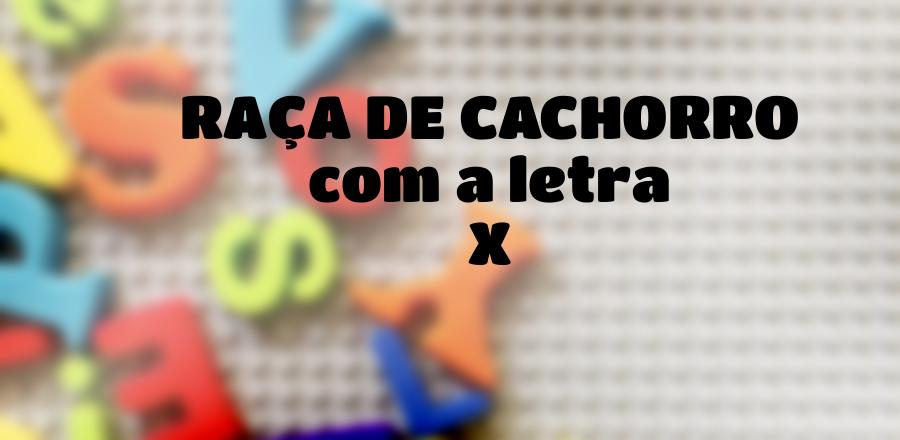 RAÇA DE CACHORRO
com a letra
X